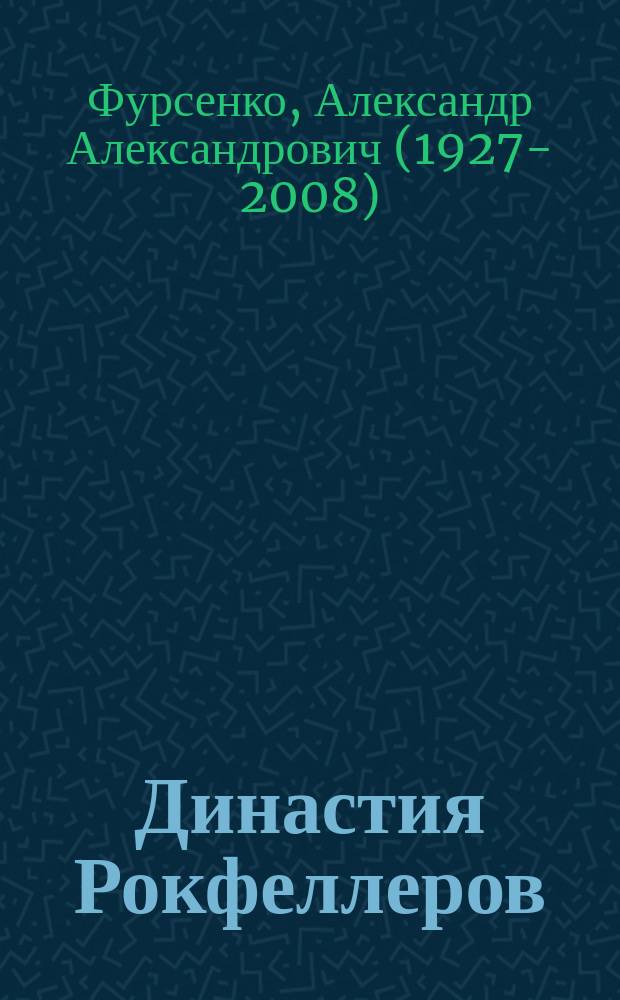 Фурсенко, Александр Александрович (1927-2008)

Династия Рокфеллеров